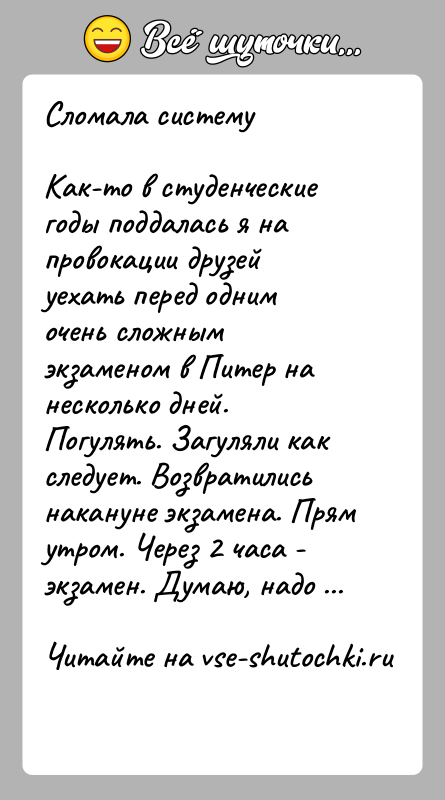 Всё шуточки...

Сломала систему

Как-то в студенческие годы поддалась я на провокации друзей уехать перед одним очень сложным экзаменом в Питер на несколько дней. Погулять. Загуляли как следует. Возвратились накануне экзамена. Прям утром. Через 2 часа - экзамен. Думаю, надо ...

Читайте на vse-shutochki.ru